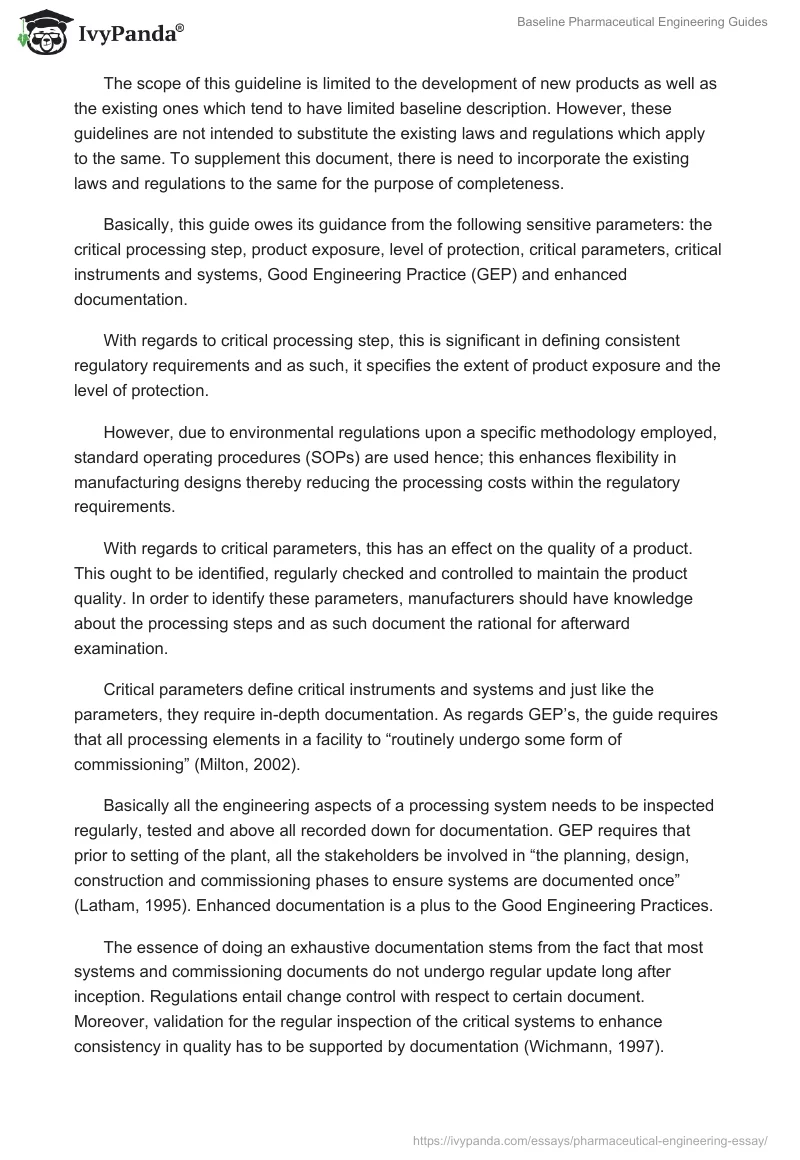 IvyPanda®

Baseline Pharmaceutical Engineering Guides

The scope of this guideline is limited to the development of new products as well as the existing ones which tend to have limited baseline description. However, these guidelines are not intended to substitute the existing laws and regulations which apply to the same. To supplement this document, there is need to incorporate the existing laws and regulations to the same for the purpose of completeness.

Basically, this guide owes its guidance from the following sensitive parameters: the critical processing step, product exposure, level of protection, critical parameters, critical instruments and systems, Good Engineering Practice (GEP) and enhanced documentation.

With regards to critical processing step, this is significant in defining consistent regulatory requirements and as such, it specifies the extent of product exposure and the level of protection.

However, due to environmental regulations upon a specific methodology employed, standard operating procedures (SOPs) are used hence; this enhances flexibility in manufacturing designs thereby reducing the processing costs within the regulatory requirements.

With regards to critical parameters, this has an effect on the quality of a product. This ought to be identified, regularly checked and controlled to maintain the product quality. In order to identify these parameters, manufacturers should have knowledge about the processing steps and as such document the rational for afterward examination.

Critical parameters define critical instruments and systems and just like the parameters, they require in-depth documentation. As regards GEP's, the guide requires that all processing elements in a facility to "routinely undergo some form of commissioning" (Milton, 2002).

Basically all the engineering aspects of a processing system needs to be inspected regularly, tested and above all recorded down for documentation. GEP requires that prior to setting of the plant, all the stakeholders be involved in "the planning, design, construction and commissioning phases to ensure systems are documented once" (Latham, 1995). Enhanced documentation is a plus to the Good Engineering Practices.

The essence of doing an exhaustive documentation stems from the fact that most systems and commissioning documents do not undergo regular update long after inception. Regulations entail change control with respect to certain document. Moreover, validation for the regular inspection of the critical systems to enhance consistency in quality has to be supported by documentation (Wichmann, 1997).

https://ivypanda.com/essays/pharmaceutical-engineering-essay/